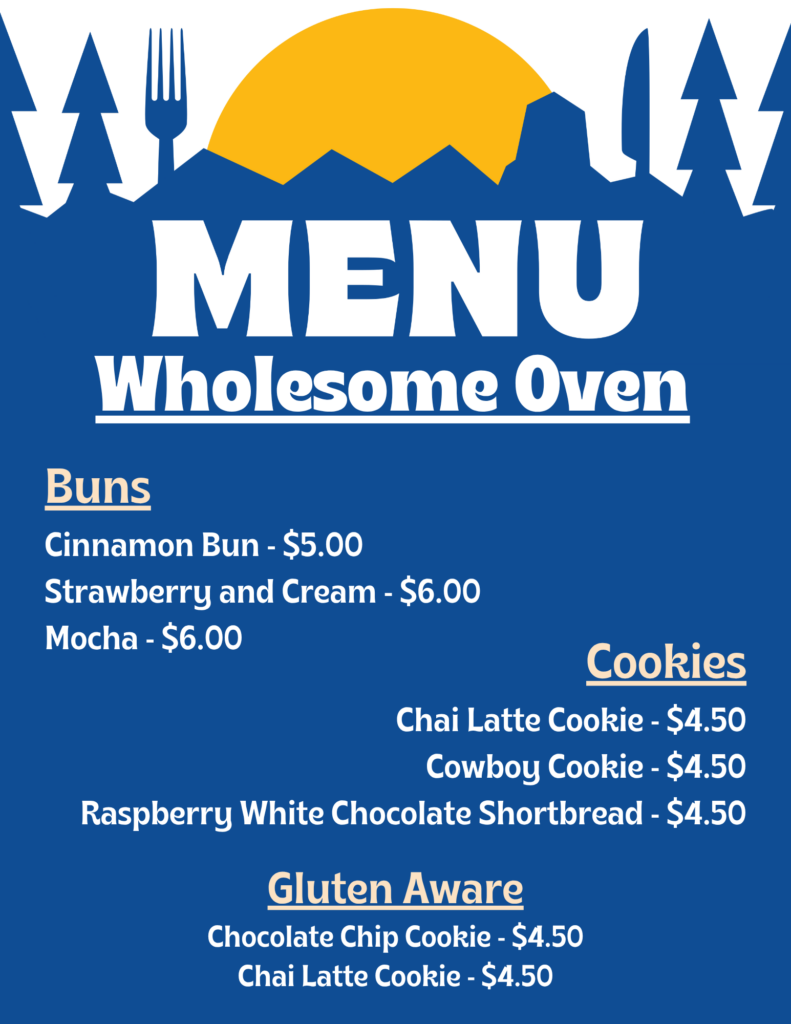 MENU
Wholesome Oven

Buns

Cinnamon Bun - $5.00
Strawberry and Cream - $6.00
Mocha - $6.00

Cookies

Chai Latte Cookie - $4.50
Cowboy Cookie - $4.50
Raspberry White Chocolate Shortbread - $4.50

Gluten Aware

Chocolate Chip Cookie - $4.50
Chai Latte Cookie - $4.50